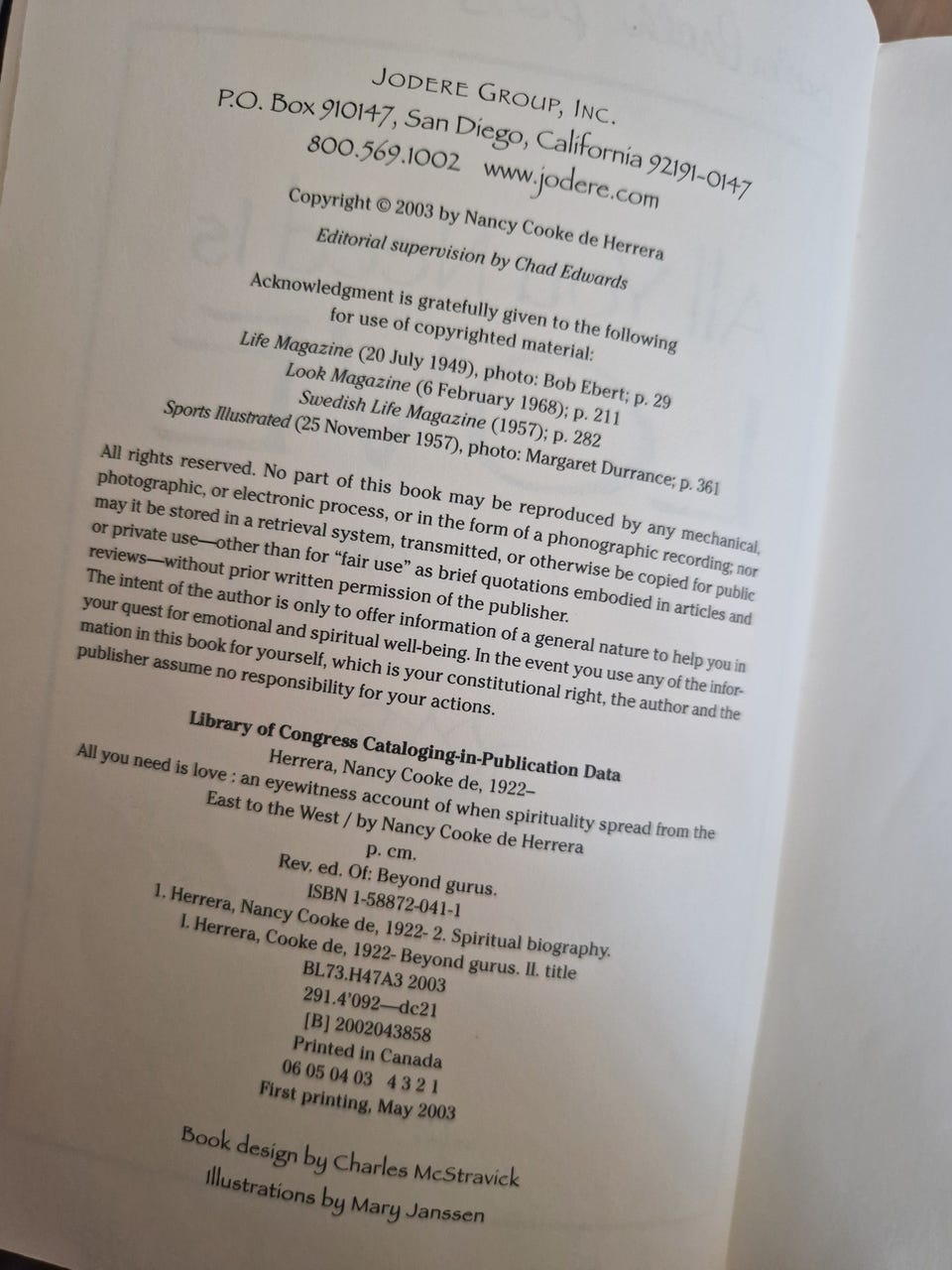 JODERE GROUP, INC.
P.O. Box 910147, San Diego, California 92191-0147
800.569.1002 www.jodere.com

Copyright © 2003 by Nancy Cooke de Herrera

Editorial supervision by Chad Edwards

Acknowledgment is gratefully given to the following for use of copyrighted material:
Life Magazine (20 July 1949), photo: Bob Ebert; p. 29
Look Magazine (6 February 1968); p. 211
Swedish Life Magazine (1957); p. 282
Sports Illustrated (25 November 1957), photo: Margaret Durrance; p. 361

All rights reserved. No part of this book may be reproduced by any mechanical, photographic, or electronic process, or in the form of a phonographic recording; nor may it be stored in a retrieval system, transmitted, or otherwise be copied for public or private use—other than for "fair use" as brief quotations embodied in articles and reviews—without prior written permission of the publisher.

The intent of the author is only to offer information of a general nature to help you in your quest for emotional and spiritual well-being. In the event you use any of the information in this book for yourself, which is your constitutional right, the author and the publisher assume no responsibility for your actions.

Library of Congress Cataloging-in-Publication Data
Herrera, Nancy Cooke de, 1922–
All you need is love : an eyewitness account of when spirituality spread from the East to the West / by Nancy Cooke de Herrera
p. cm.
Rev. ed. Of: Beyond gurus.
ISBN 1-58872-041-1
1. Herrera, Nancy Cooke de, 1922- 2. Spiritual biography.
I. Herrera, Cooke de, 1922- Beyond gurus. II. title
BL73.H47A3 2003
291.4'092—dc21
[B] 2002043858
Printed in Canada
06 05 04 03 4 3 2 1
First printing, May 2003

Book design by Charles McStravick
Illustrations by Mary Janssen